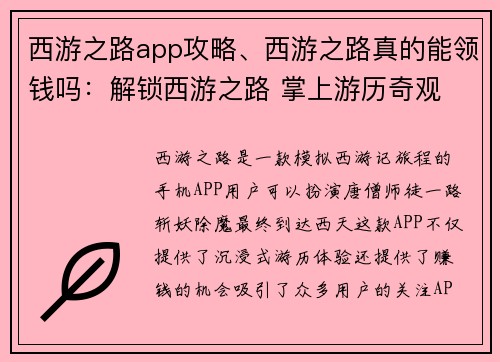 西游之路app攻略、西游之路真的能领钱吗：解锁西游之路 掌上游历奇观

西游之路是一款模拟西游记旅程的手机APP用户可以扮演唐僧师徒一路斩妖除魔最终到达西天这款APP不仅提供了沉浸式游历体验还提供了赚钱的机会吸引了众多用户的关注AP